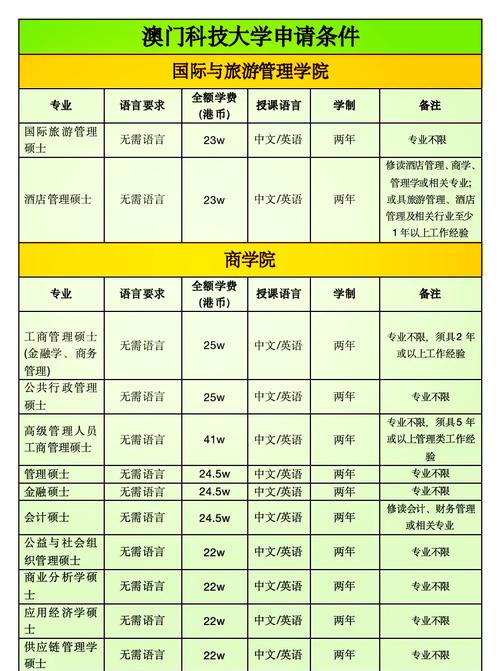 澳门科技大学申请条件

国际与旅游管理学院

| 专业 | 语言要求 | 全额学费（港币） | 授课语言 | 学制 | 备注 |
|---|---|---|---|---|---|
| 国际旅游管理硕士 | 无需语言 | 23w | 中文/英语 | 两年 | 专业不限 |
| 酒店管理硕士 | 无需语言 | 23w | 中文/英语 | 两年 | 修读酒店管理、商学、管理学或相关专业；或具旅游管理、酒店管理及相关行业至少1年以上工作经验 |

商学院

| 专业 | 语言要求 | 全额学费（港币） | 授课语言 | 学制 | 备注 |
|---|---|---|---|---|---|
| 工商管理硕士（金融学、商务管理） | 无需语言 | 25w | 中文/英语 | 两年 | 专业不限，须具2年或以上工作经验 |
| 公共行政管理硕士 | 无需语言 | 25w | 中文/英语 | 两年 | 专业不限 |
| 高级管理人员工商管理硕士 | 无需语言 | 41w | 中文/英语 | 两年 | 专业不限，须具5年或以上管理类工作经验 |
| 管理硕士 | 无需语言 | 24.5w | 中文/英语 | 两年 | 专业不限 |
| 金融硕士 | 无需语言 | 24.5w | 中文/英语 | 两年 | 专业不限 |
| 会计硕士 | 无需语言 | 24.5w | 中文/英语 | 两年 | 修读会计、财务管理或相关专业 |
| 公益与社会组织管理硕士 | 无需语言 | 22w | 中文/英语 | 两年 | 专业不限 |
| 商业分析学硕士 | 无需语言 | 22w | 中文/英语 | 两年 | 专业不限 |
| 应用经济学硕士 | 无需语言 | 22w | 中文/英语 | 两年 | 专业不限 |
| 供应链管理学硕士 | 无需语言 | 22w | 中文/英语 | 两年 | 专业不限 |